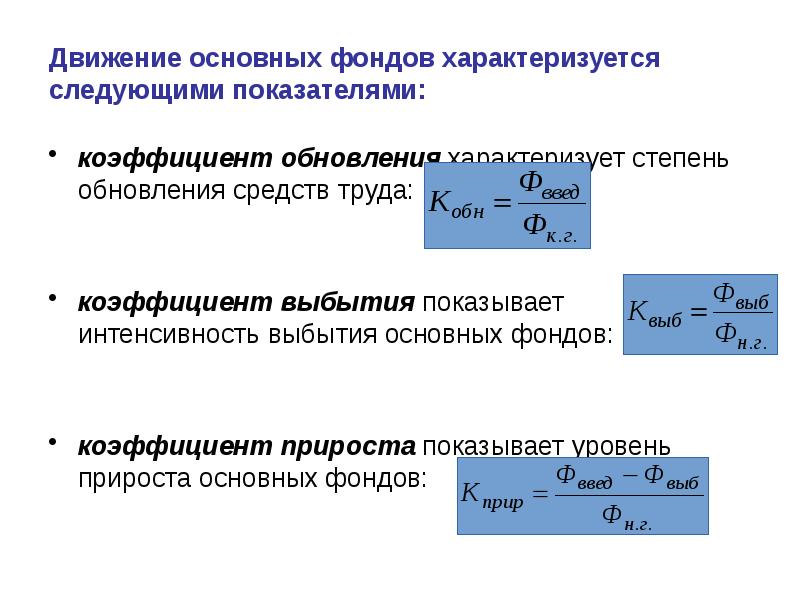 Движение основных фондов характеризуется следующими показателями:

• коэффициент обновления характеризует степень обновления средств труда: $K_{обн} = \frac{Ф_{введ}}{Ф_{к.г.}}$

• коэффициент выбытия показывает интенсивность выбытия основных фондов: $K_{выб} = \frac{Ф_{выб}}{Ф_{н.г.}}$

• коэффициент прироста показывает уровень прироста основных фондов: $K_{прир} = \frac{Ф_{введ} - Ф_{выб}}{Ф_{н.г.}}$